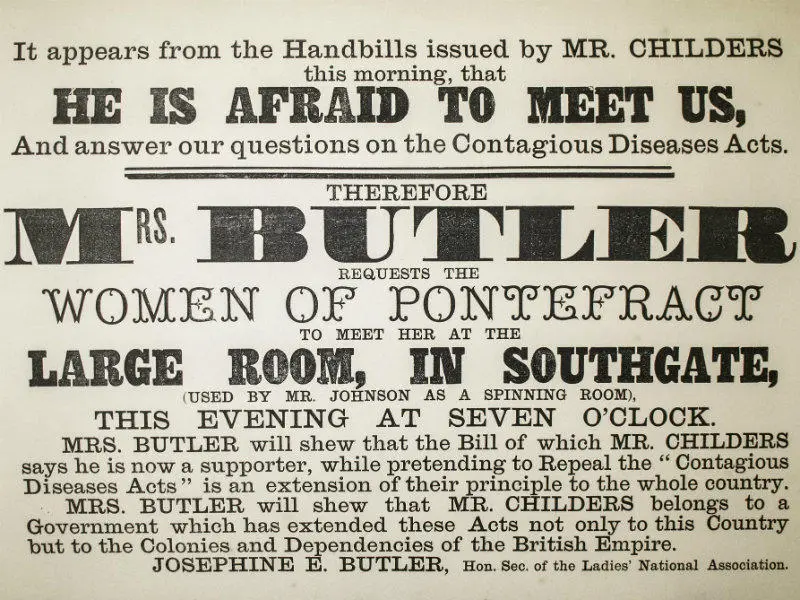 It appears from the Handbills issued by MR. CHILDERS this morning, that

HE IS AFRAID TO MEET US,

And answer our questions on the Contagious Diseases Acts.

THEREFORE

MRS. BUTLER

REQUESTS THE

WOMEN OF PONTEFRACT

TO MEET HER AT THE

LARGE ROOM, IN SOUTHGATE,

(USED BY MR. JOHNSON AS A SPINNING ROOM),

THIS EVENING AT SEVEN O'CLOCK.

MRS. BUTLER will shew that the Bill of which MR. CHILDERS says he is now a supporter, while pretending to Repeal the "Contagious Diseases Acts" is an extension of their principle to the whole country.

MRS. BUTLER will shew that MR. CHILDERS belongs to a Government which has extended these Acts not only to this Country but to the Colonies and Dependencies of the British Empire.

JOSEPHINE E. BUTLER, Hon. Sec. of the Ladies' National Association.